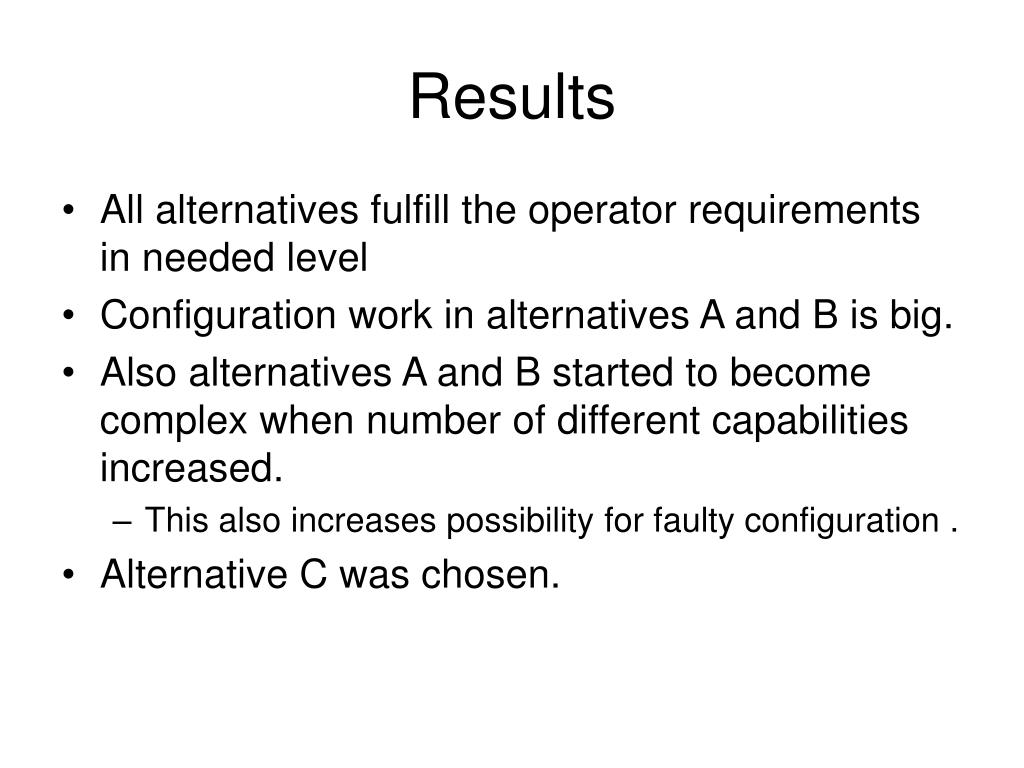 Results

• All alternatives fulfill the operator requirements in needed level
• Configuration work in alternatives A and B is big.
• Also alternatives A and B started to become complex when number of different capabilities increased.
– This also increases possibility for faulty configuration .
• Alternative C was chosen.